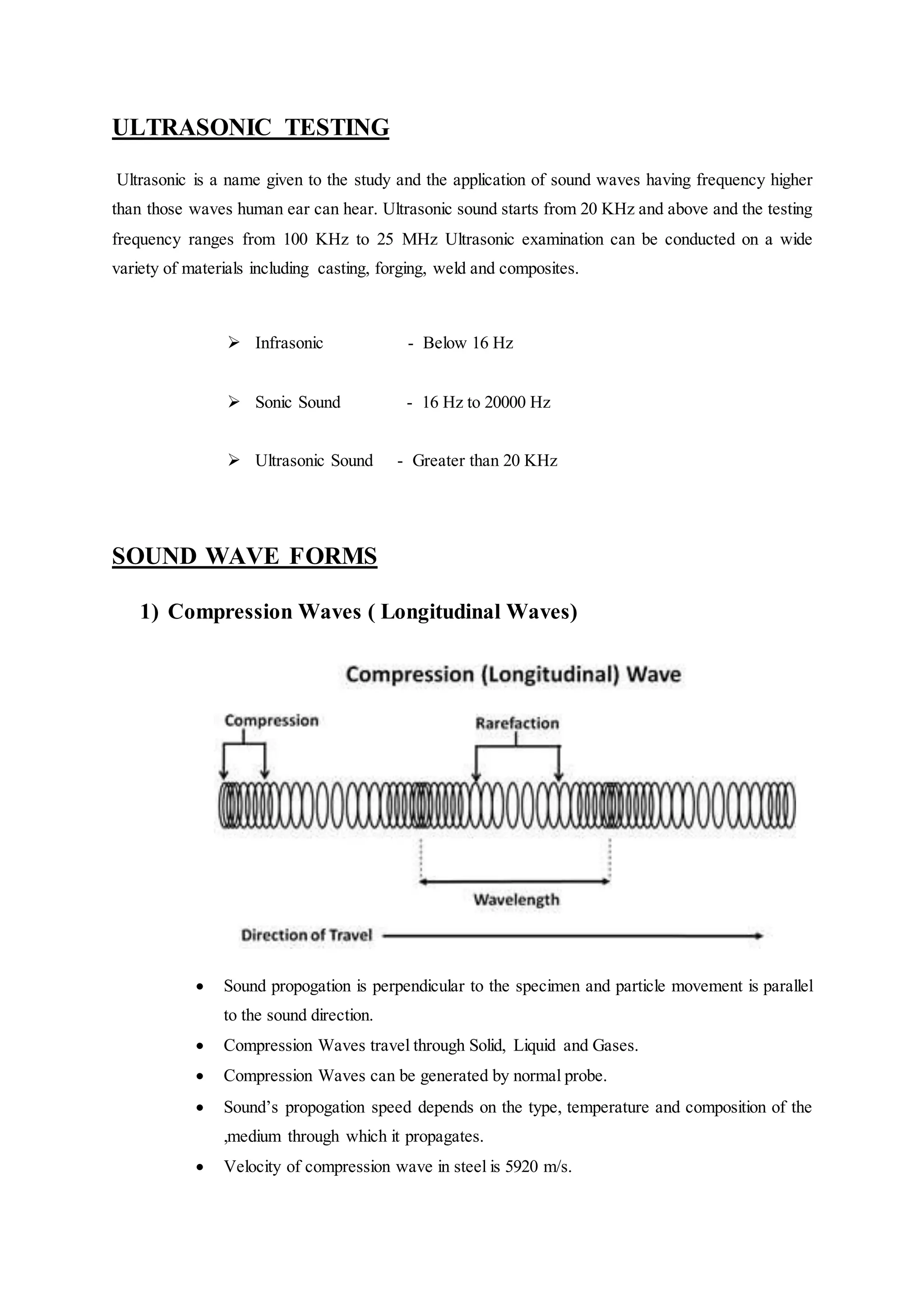 ULTRASONIC TESTING

Ultrasonic is a name given to the study and the application of sound waves having frequency higher than those waves human ear can hear. Ultrasonic sound starts from 20 KHz and above and the testing frequency ranges from 100 KHz to 25 MHz Ultrasonic examination can be conducted on a wide variety of materials including casting, forging, weld and composites.

➢ Infrasonic - Below 16 Hz

➢ Sonic Sound - 16 Hz to 20000 Hz

➢ Ultrasonic Sound - Greater than 20 KHz

SOUND WAVE FORMS

1) Compression Waves ( Longitudinal Waves)

Compression (Longitudinal) Wave

Compression

Rarefaction

Wavelength

Direction of Travel

• Sound propogation is perpendicular to the specimen and particle movement is parallel to the sound direction.
• Compression Waves travel through Solid, Liquid and Gases.
• Compression Waves can be generated by normal probe.
• Sound’s propogation speed depends on the type, temperature and composition of the ,medium through which it propagates.
• Velocity of compression wave in steel is 5920 m/s.